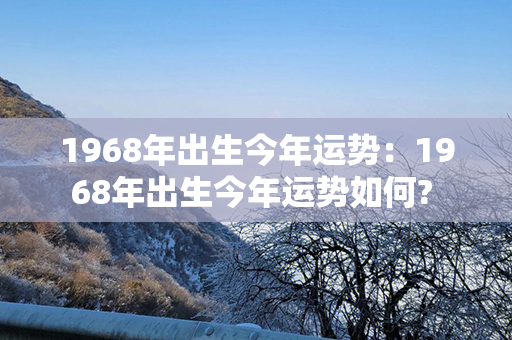 1968年出生今年运势：1968年出生今年运势如何?